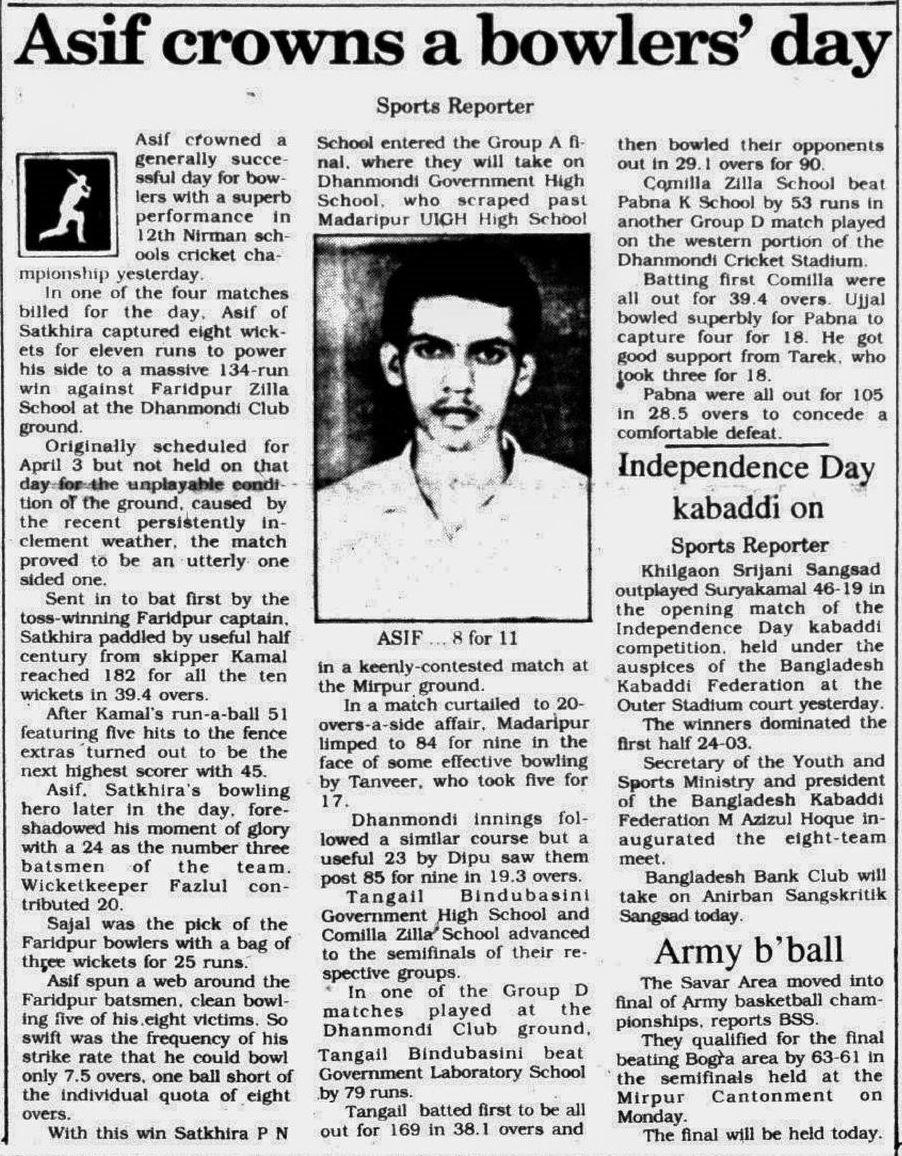 Asif crowns a bowlers' day

Sports Reporter

Asif crowned a generally successful day for bowlers with a superb performance in 12th Nirman schools cricket championship yesterday.

In one of the four matches billed for the day, Asif of Satkhira captured eight wickets for eleven runs to power his side to a massive 134-run win against Faridpur Zilla School at the Dhanmondi Club ground.

Originally scheduled for April 3 but not held on that day for the unplayable condition of the ground, caused by the recent persistently inclement weather, the match proved to be an utterly one sided one.

Sent in to bat first by the toss-winning Faridpur captain, Satkhira paddled by useful half century from skipper Kamal reached 182 for all the ten wickets in 39.4 overs.

After Kamal's run-a-ball 51 featuring five hits to the fence extras turned out to be the next highest scorer with 45.

Asif, Satkhira's bowling hero later in the day, foreshadowed his moment of glory with a 24 as the number three batsmen of the team. Wicketkeeper Fazlul contributed 20.

Sajal was the pick of the Faridpur bowlers with a bag of three wickets for 25 runs.

Asif spun a web around the Faridpur batsmen, clean bowling five of his eight victims. So swift was the frequency of his strike rate that he could bowl only 7.5 overs, one ball short of the individual quota of eight overs.

With this win Satkhira P N School entered the Group A final, where they will take on Dhanmondi Government High School, who scraped past Madaripur UIGH High School

ASIF ... 8 for 11

in a keenly-contested match at the Mirpur ground.

In a match curtailed to 20-overs-a-side affair, Madaripur limped to 84 for nine in the face of some effective bowling by Tanveer, who took five for 17.

Dhanmondi innings followed a similar course but a useful 23 by Dipu saw them post 85 for nine in 19.3 overs.

Tangail Bindubasini Government High School and Comilla Zilla School advanced to the semifinals of their respective groups.

In one of the Group D matches played at the Dhanmondi Club ground, Tangail Bindubasini beat Government Laboratory School by 79 runs.

Tangail batted first to be all out for 169 in 38.1 overs and then bowled their opponents out in 29.1 overs for 90.

Comilla Zilla School beat Pabna K School by 53 runs in another Group D match played on the western portion of the Dhanmondi Cricket Stadium.

Batting first Comilla were all out for 39.4 overs. Ujjal bowled superbly for Pabna to capture four for 18. He got good support from Tarek, who took three for 18.

Pabna were all out for 105 in 28.5 overs to concede a comfortable defeat.

Independence Day kabaddi on

Sports Reporter

Khilgaon Srijani Sangsad outplayed Suryakamal 46-19 in the opening match of the Independence Day kabaddi competition, held under the auspices of the Bangladesh Kabaddi Federation at the Outer Stadium court yesterday.

The winners dominated the first half 24-03.

Secretary of the Youth and Sports Ministry and president of the Bangladesh Kabaddi Federation M Azizul Hoque inaugurated the eight-team meet.

Bangladesh Bank Club will take on Anirban Sangskritik Sangsad today.

Army b'ball

The Savar Area moved into final of Army basketball championships, reports BSS.

They qualified for the final beating Bogra area by 63-61 in the semifinals held at the Mirpur Cantonment on Monday.

The final will be held today.